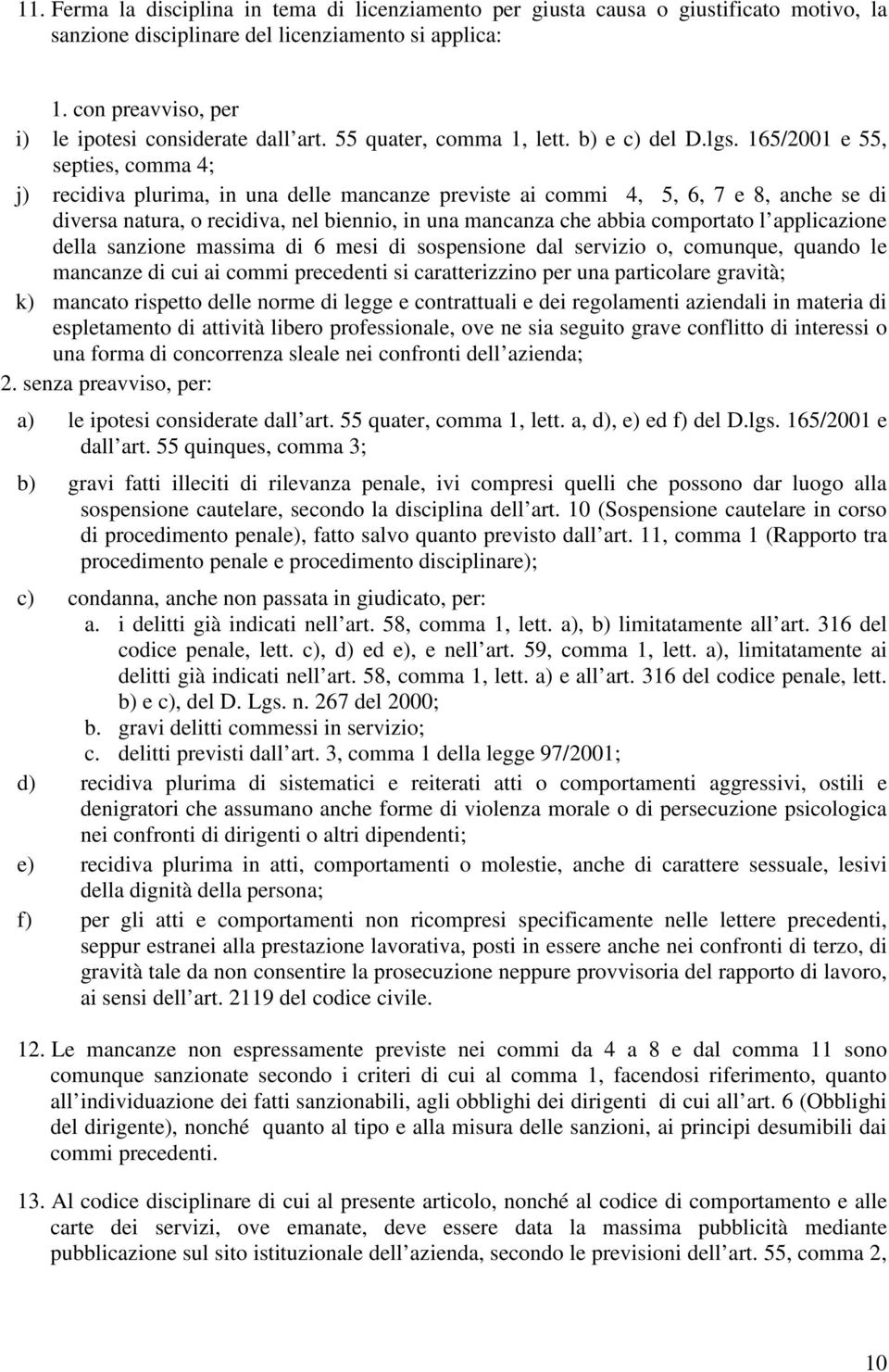 11. Ferma la disciplina in tema di licenziamento per giusta causa o giustificato motivo, la sanzione disciplinare del licenziamento si applica:

1. con preavviso, per
i) le ipotesi considerate dall art. 55 quater, comma 1, lett. b) e c) del D.lgs. 165/2001 e 55, septies, comma 4;
j) recidiva plurima, in una delle mancanze previste ai commi 4, 5, 6, 7 e 8, anche se di diversa natura, o recidiva, nel biennio, in una mancanza che abbia comportato l applicazione della sanzione massima di 6 mesi di sospensione dal servizio o, comunque, quando le mancanze di cui ai commi precedenti si caratterizzino per una particolare gravità;
k) mancato rispetto delle norme di legge e contrattuali e dei regolamenti aziendali in materia di espletamento di attività libero professionale, ove ne sia seguito grave conflitto di interessi o una forma di concorrenza sleale nei confronti dell azienda;
2. senza preavviso, per:
a) le ipotesi considerate dall art. 55 quater, comma 1, lett. a, d), e) ed f) del D.lgs. 165/2001 e dall art. 55 quinques, comma 3;
b) gravi fatti illeciti di rilevanza penale, ivi compresi quelli che possono dar luogo alla sospensione cautelare, secondo la disciplina dell art. 10 (Sospensione cautelare in corso di procedimento penale), fatto salvo quanto previsto dall art. 11, comma 1 (Rapporto tra procedimento penale e procedimento disciplinare);
c) condanna, anche non passata in giudicato, per:
a. i delitti già indicati nell art. 58, comma 1, lett. a), b) limitatamente all art. 316 del codice penale, lett. c), d) ed e), e nell art. 59, comma 1, lett. a), limitatamente ai delitti già indicati nell art. 58, comma 1, lett. a) e all art. 316 del codice penale, lett. b) e c), del D. Lgs. n. 267 del 2000;
b. gravi delitti commessi in servizio;
c. delitti previsti dall art. 3, comma 1 della legge 97/2001;
d) recidiva plurima di sistematici e reiterati atti o comportamenti aggressivi, ostili e denigratori che assumano anche forme di violenza morale o di persecuzione psicologica nei confronti di dirigenti o altri dipendenti;
e) recidiva plurima in atti, comportamenti o molestie, anche di carattere sessuale, lesivi della dignità della persona;
f) per gli atti e comportamenti non ricompresi specificamente nelle lettere precedenti, seppur estranei alla prestazione lavorativa, posti in essere anche nei confronti di terzo, di gravità tale da non consentire la prosecuzione neppure provvisoria del rapporto di lavoro, ai sensi dell art. 2119 del codice civile.

12. Le mancanze non espressamente previste nei commi da 4 a 8 e dal comma 11 sono comunque sanzionate secondo i criteri di cui al comma 1, facendosi riferimento, quanto all individuazione dei fatti sanzionabili, agli obblighi dei dirigenti di cui all art. 6 (Obblighi del dirigente), nonché quanto al tipo e alla misura delle sanzioni, ai principi desumibili dai commi precedenti.

13. Al codice disciplinare di cui al presente articolo, nonché al codice di comportamento e alle carte dei servizi, ove emanate, deve essere data la massima pubblicità mediante pubblicazione sul sito istituzionale dell azienda, secondo le previsioni dell art. 55, comma 2,

10